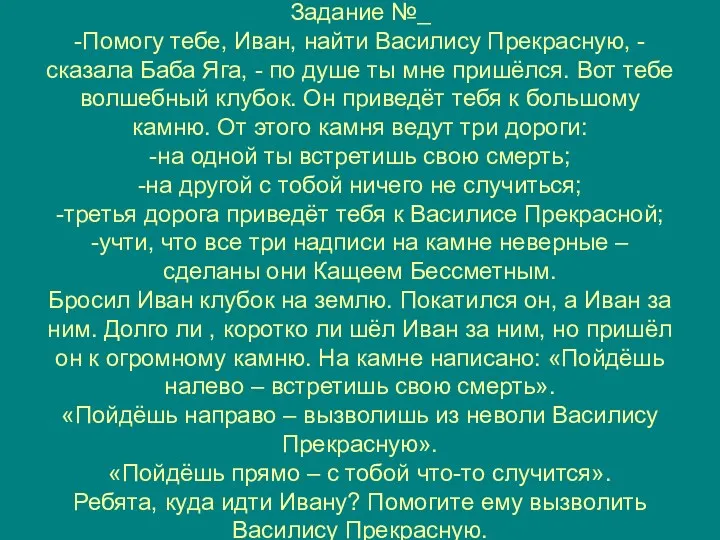 Задание №_
-Помогу тебе, Иван, найти Василису Прекрасную, - сказала Баба Яга, - по душе ты мне пришёлся. Вот тебе волшебный клубок. Он приведёт тебя к большому камню. От этого камня ведут три дороги:
-на одной ты встретишь свою смерть;
-на другой с тобой ничего не случиться;
-третья дорога приведёт тебя к Василисе Прекрасной;
-учти, что все три надписи на камне неверные – сделаны они Кащеем Бессметным.
Бросил Иван клубок на землю. Покатился он, а Иван за ним. Долго ли , коротко ли шёл Иван за ним, но пришёл он к огромному камню. На камне написано: «Пойдёшь налево – встретишь свою смерть».
«Пойдёшь направо – вызволишь из неволи Василису Прекрасную».
«Пойдёшь прямо – с тобой что-то случится».
Ребята, куда идти Ивану? Помогите ему вызволить Василису Прекрасную.